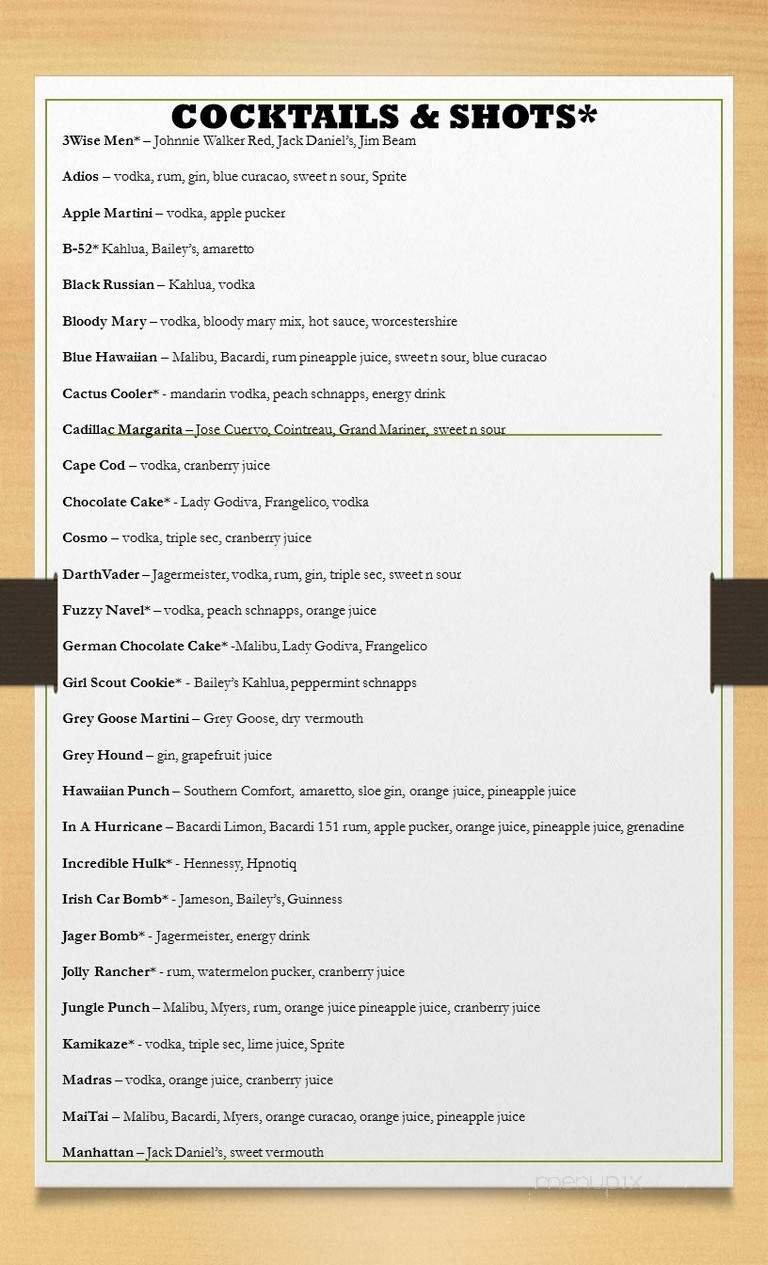 COCKTAILS & SHOTS*

3Wise Men* – Johnnie Walker Red, Jack Daniel's, Jim Beam

Adios – vodka, rum, gin, blue curacao, sweet n sour, Sprite

Apple Martini – vodka, apple pucker

B-52* Kahlua, Bailey's, amaretto

Black Russian – Kahlua, vodka

Bloody Mary – vodka, bloody mary mix, hot sauce, worcestershire

Blue Hawaiian – Malibu, Bacardi, rum pineapple juice, sweet n sour, blue curacao

Cactus Cooler* - mandarin vodka, peach schnapps, energy drink

Cadillac Margarita – Jose Cuervo, Cointreau, Grand Mariner, sweet n sour

Cape Cod – vodka, cranberry juice

Chocolate Cake* - Lady Godiva, Frangelico, vodka

Cosmo – vodka, triple sec, cranberry juice

DarthVader – Jagermeister, vodka, rum, gin, triple sec, sweet n sour

Fuzzy Navel* – vodka, peach schnapps, orange juice

German Chocolate Cake* -Malibu, Lady Godiva, Frangelico

Girl Scout Cookie* - Bailey's Kahlua, peppermint schnapps

Grey Goose Martini – Grey Goose, dry vermouth

Grey Hound – gin, grapefruit juice

Hawaiian Punch – Southern Comfort, amaretto, sloe gin, orange juice, pineapple juice

In A Hurricane – Bacardi Limon, Bacardi 151 rum, apple pucker, orange juice, pineapple juice, grenadine

Incredible Hulk* - Hennessy, Hpnotiq

Irish Car Bomb* - Jameson, Bailey's, Guinness

Jager Bomb* - Jagermeister, energy drink

Jolly Rancher* - rum, watermelon pucker, cranberry juice

Jungle Punch – Malibu, Myers, rum, orange juice pineapple juice, cranberry juice

Kamikaze* - vodka, triple sec, lime juice, Sprite

Madras – vodka, orange juice, cranberry juice

MaiTai – Malibu, Bacardi, Myers, orange curacao, orange juice, pineapple juice

Manhattan – Jack Daniel's, sweet vermouth

menupix